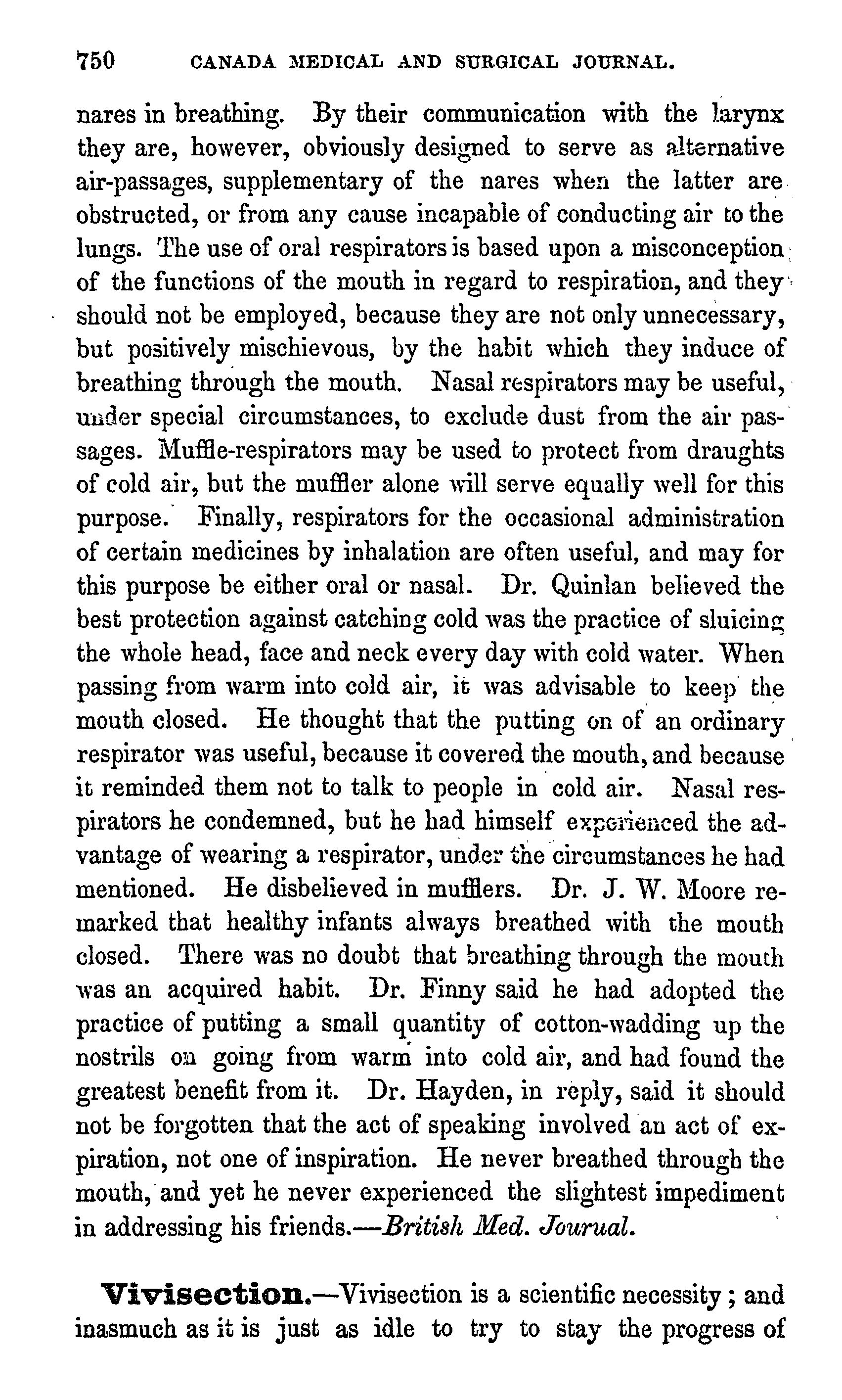 750 CANADA MEDICAL AND SURGICAL JOURNAL.

nares in breathing. By their communication with the larynx they are, however, obviously designed to serve as alternative air-passages, supplementary of the nares when the latter are obstructed, or from any cause incapable of conducting air to the lungs. The use of oral respirators is based upon a misconception of the functions of the mouth in regard to respiration, and they should not be employed, because they are not only unnecessary, but positively mischievous, by the habit which they induce of breathing through the mouth. Nasal respirators may be useful, under special circumstances, to exclude dust from the air passages. Muffle-respirators may be used to protect from draughts of cold air, but the muffler alone will serve equally well for this purpose. Finally, respirators for the occasional administration of certain medicines by inhalation are often useful, and may for this purpose be either oral or nasal. Dr. Quinlan believed the best protection against catching cold was the practice of sluicing the whole head, face and neck every day with cold water. When passing from warm into cold air, it was advisable to keep the mouth closed. He thought that the putting on of an ordinary respirator was useful, because it covered the mouth, and because it reminded them not to talk to people in cold air. Nasal respirators he condemned, but he had himself experienced the advantage of wearing a respirator, under the circumstances he had mentioned. He disbelieved in mufflers. Dr. J. W. Moore remarked that healthy infants always breathed with the mouth closed. There was no doubt that breathing through the mouth was an acquired habit. Dr. Finny said he had adopted the practice of putting a small quantity of cotton-wadding up the nostrils on going from warm into cold air, and had found the greatest benefit from it. Dr. Hayden, in reply, said it should not be forgotten that the act of speaking involved an act of expiration, not one of inspiration. He never breathed through the mouth, and yet he never experienced the slightest impediment in addressing his friends.—British Med. Jourual.

Vivisection.—Vivisection is a scientific necessity; and inasmuch as it is just as idle to try to stay the progress of